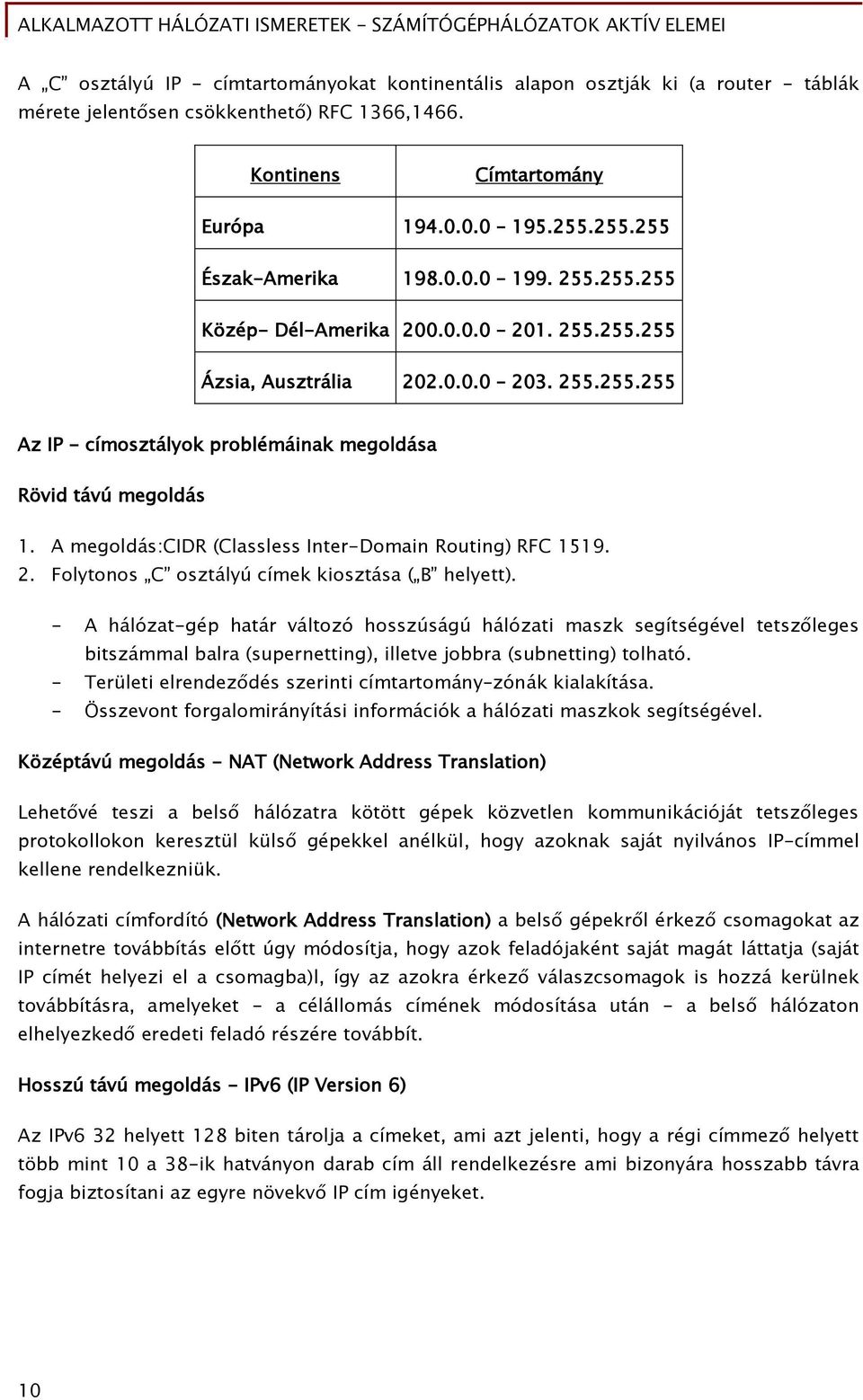 ALKALMAZOTT HÁLÓZATI ISMERETEK - SZÁMÍTÓGÉPHÁLÓZATOK AKTÍV ELEMEI

A „C" osztályú IP - címtartományokat kontinentális alapon osztják ki (a router - táblák mérete jelentősen csökkenthető) RFC 1366,1466.

| Kontinens | Címtartomány |
|---|---|
| Európa | 194.0.0.0 - 195.255.255.255 |
| Észak-Amerika | 198.0.0.0 - 199. 255.255.255 |
| Közép- Dél-Amerika | 200.0.0.0 - 201. 255.255.255 |
| Ázsia, Ausztrália | 202.0.0.0 - 203. 255.255.255 |

Az IP - címosztályok problémáinak megoldása

Rövid távú megoldás

1. A megoldás:CIDR (Classless Inter-Domain Routing) RFC 1519.
2. Folytonos „C" osztályú címek kiosztása („B" helyett).

- A hálózat-gép határ változó hosszúságú hálózati maszk segítségével tetszőleges bitszámmal balra (supernetting), illetve jobbra (subnetting) tolható.
- Területi elrendeződés szerinti címtartomány-zónák kialakítása.
- Összevont forgalomirányítási információk a hálózati maszkok segítségével.

Középtávú megoldás - NAT (Network Address Translation)

Lehetővé teszi a belső hálózatra kötött gépek közvetlen kommunikációját tetszőleges protokollokon keresztül külső gépekkel anélkül, hogy azoknak saját nyilvános IP-címmel kellene rendelkezniük.

A hálózati címfordító (Network Address Translation) a belső gépekről érkező csomagokat az internetre továbbítás előtt úgy módosítja, hogy azok feladójaként saját magát láttatja (saját IP címét helyezi el a csomagba)l, így az azokra érkező válaszcsomagok is hozzá kerülnek továbbításra, amelyeket - a célállomás címének módosítása után - a belső hálózaton elhelyezkedő eredeti feladó részére továbbít.

Hosszú távú megoldás - IPv6 (IP Version 6)

Az IPv6 32 helyett 128 biten tárolja a címeket, ami azt jelenti, hogy a régi címmező helyett több mint 10 a 38-ik hatványon darab cím áll rendelkezésre ami bizonyára hosszabb távra fogja biztosítani az egyre növekvő IP cím igényeket.

10